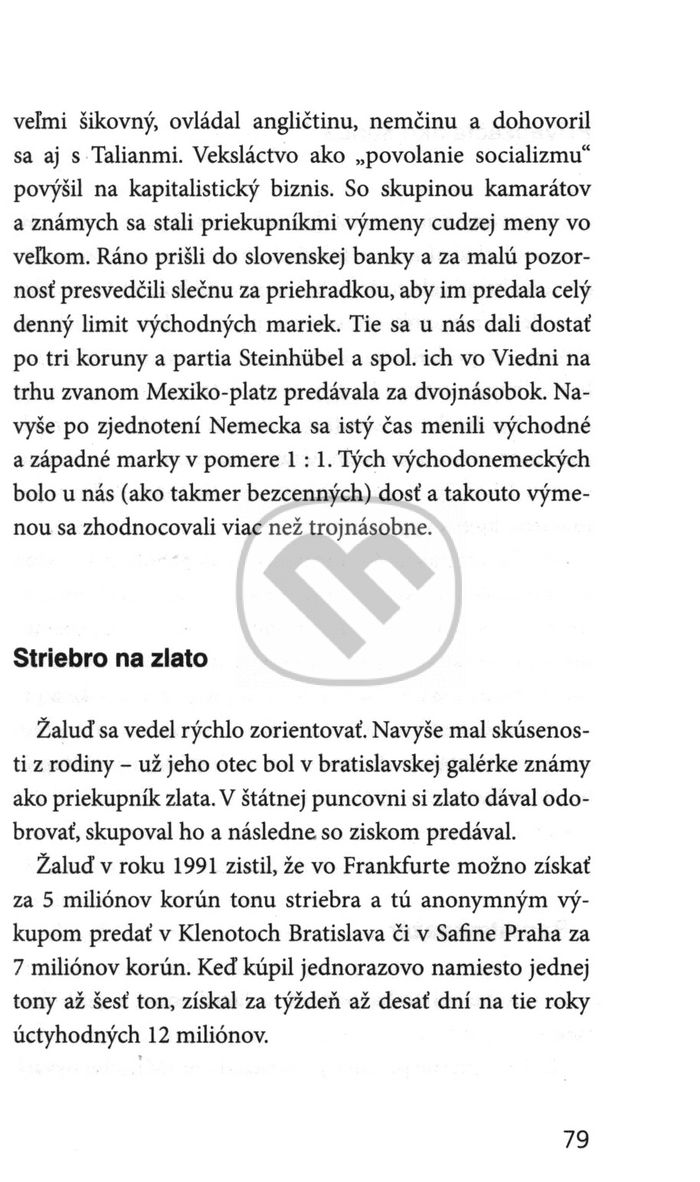 veľmi šikovný, ovládal angličtinu, nemčinu a dohovoril sa aj s Talianmi. Veksláctvo ako „povolanie socializmu“ povýšil na kapitalistický biznis. So skupinou kamarátov a známych sa stali priekupníkmi výmeny cudzej meny vo veľkom. Ráno prišli do slovenskej banky a za malú pozornosť presvedčili slečnu za priehradkou, aby im predala celý denný limit východných mariek. Tie sa u nás dali dostať po tri koruny a partia Steinhübel a spol. ich vo Viedni na trhu zvanom Mexiko-platz predávala za dvojnásobok. Navyše po zjednotení Nemecka sa istý čas menili východné a západné marky v pomere 1 : 1. Tých východonemeckých bolo u nás (ako takmer bezcenných) dosť a takouto výmenou sa zhodnocovali viac než trojnásobne.

Striebro na zlato

Žaluď sa vedel rýchlo zorientovať. Navyše mal skúsenosti z rodiny – už jeho otec bol v bratislavskej galérke známy ako priekupník zlata. V štátnej puncovni si zlato dával odobrovať, skupoval ho a následne so ziskom predával.

Žaluď v roku 1991 zistil, že vo Frankfurte možno získať za 5 miliónov korún tonu striebra a tú anonymným výkupom predať v Klenotoch Bratislava či v Safine Praha za 7 miliónov korún. Keď kúpil jednorazovo namiesto jednej tony až šesť ton, získal za týždeň až desať dní na tie roky úctyhodných 12 miliónov.

79